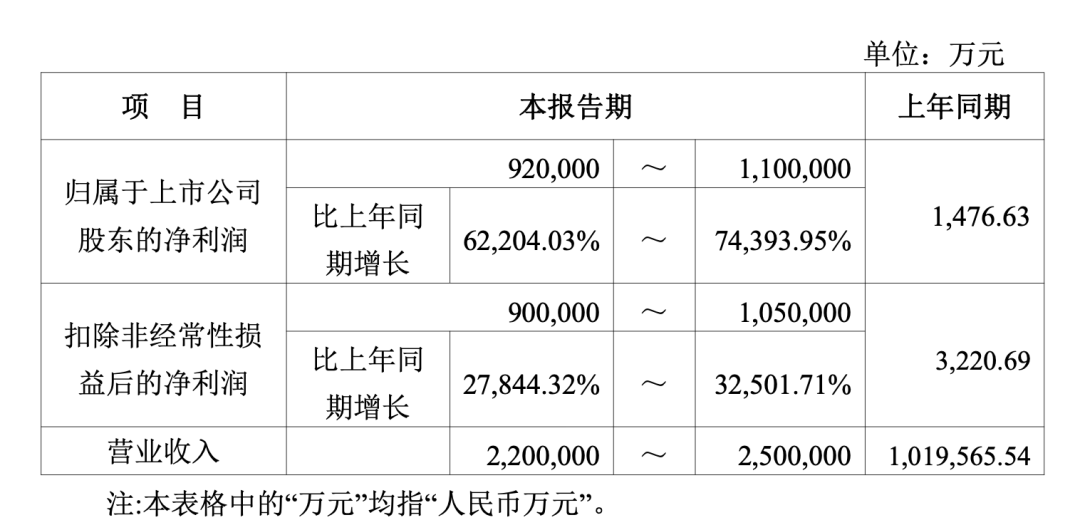 单位：万元

| 项　目 | 本报告期 | | | | 上年同期 |
|---|---|---|---|---|---|
| 归属于上市公司股东的净利润 | 920,000 | | ～ | 1,100,000 | 1,476.63 |
| | 比上年同期增长 | 62,204.03% | ～ | 74,393.95% | |
| 扣除非经常性损益后的净利润 | 900,000 | | ～ | 1,050,000 | 3,220.69 |
| | 比上年同期增长 | 27,844.32% | ～ | 32,501.71% | |
| 营业收入 | | 2,200,000 | ～ | 2,500,000 | 1,019,565.54 |

注:本表格中的“万元”均指“人民币万元”。